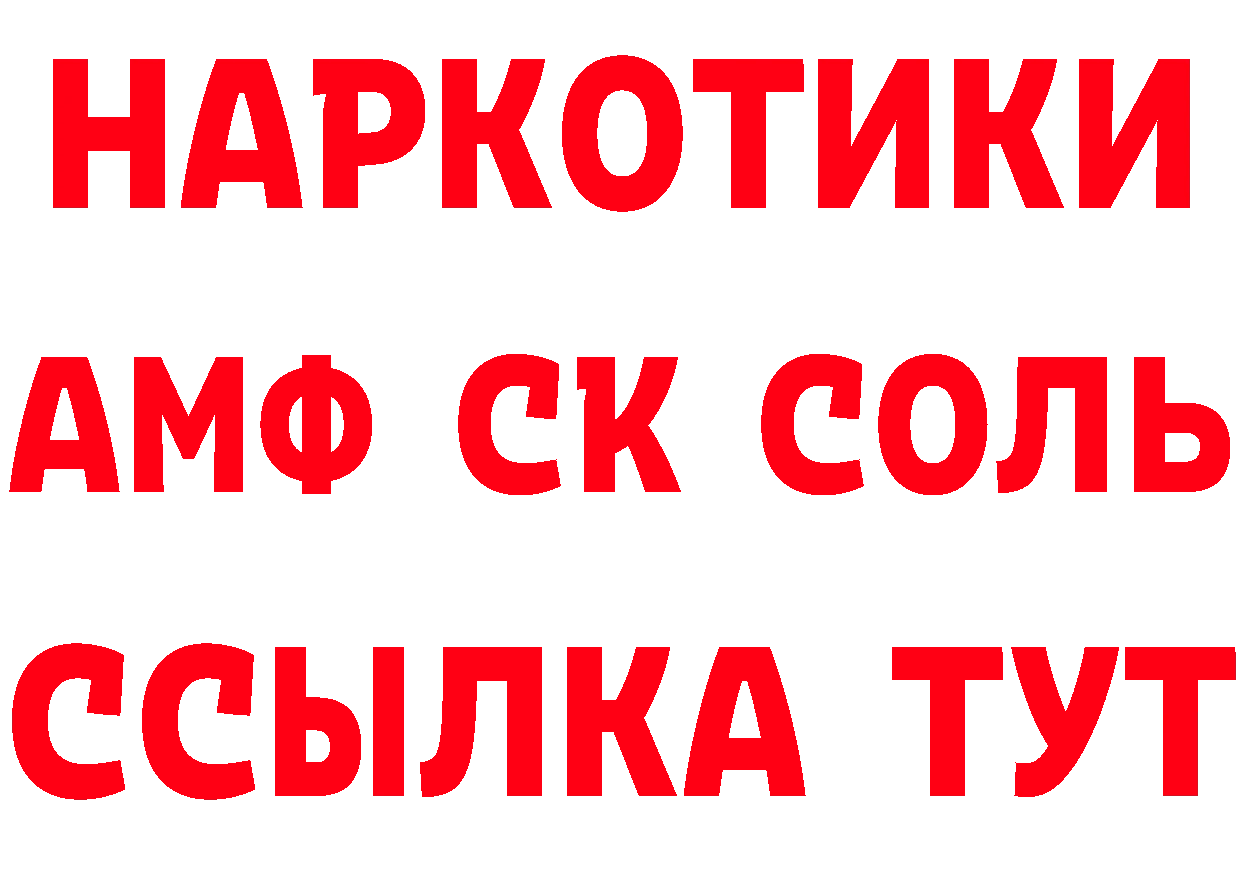 НАРКОТИКИ
АМФ СК СОЛЬ
ССЫЛКА ТУТ